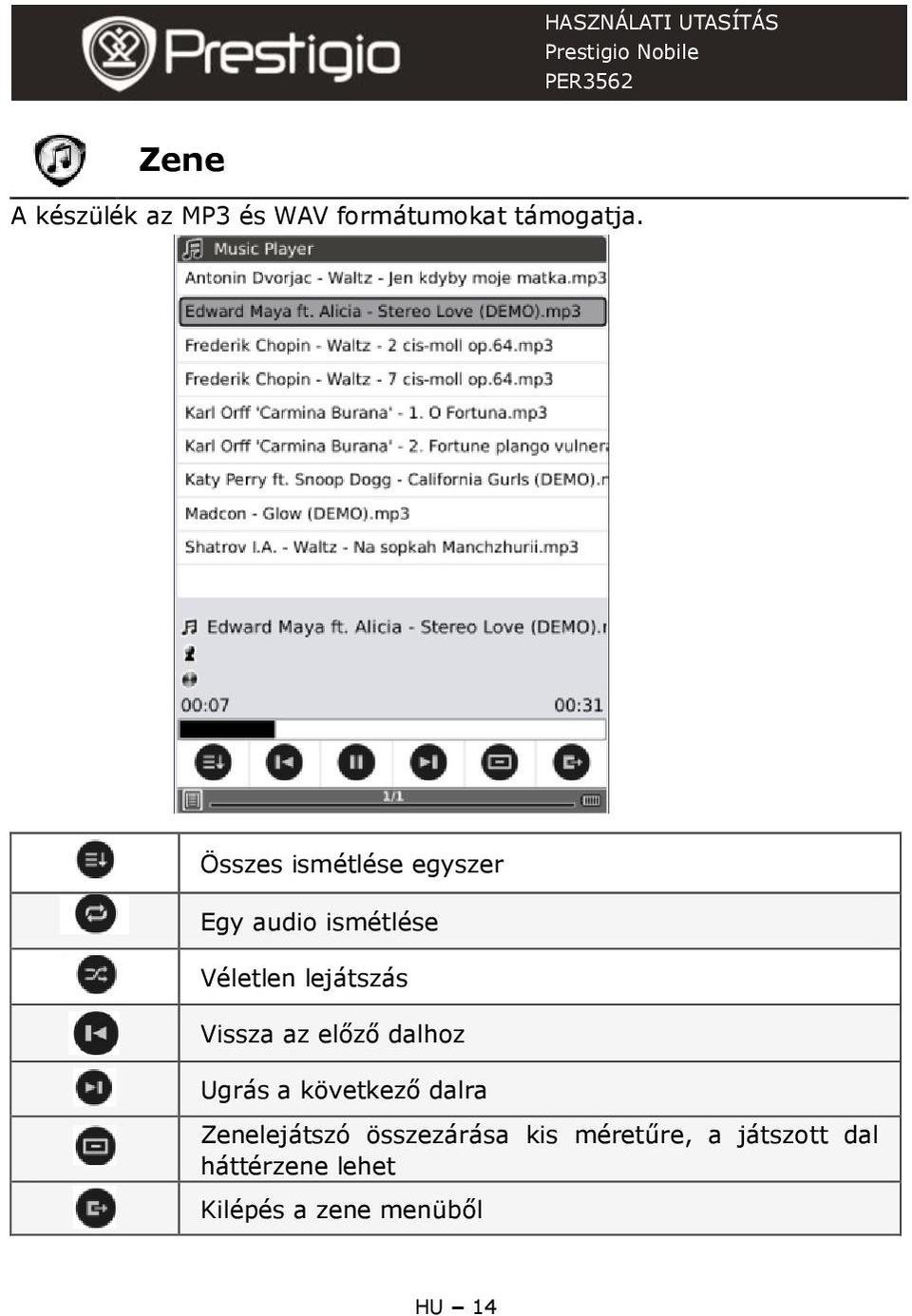 Prestigio

HASZNÁLATI UTASÍTÁS
Prestigio Nobile
PER3562

Zene

A készülék az MP3 és WAV formátumokat támogatja.

Music Player
Antonin Dvorjac - Waltz - Jen kdyby moje matka.mp3
Edward Maya ft. Alicia - Stereo Love (DEMO).mp3
Frederik Chopin - Waltz - 2 cis-moll op.64.mp3
Frederik Chopin - Waltz - 7 cis-moll op.64.mp3
Karl Orff 'Carmina Burana' - 1. O Fortuna.mp3
Karl Orff 'Carmina Burana' - 2. Fortune plango vulnera
Katy Perry ft. Snoop Dogg - California Gurls (DEMO).r
Madcon - Glow (DEMO).mp3
Shatrov I.A. - Waltz - Na sopkah Manchzhurii.mp3

Edward Maya ft. Alicia - Stereo Love (DEMO).r
00:07
00:31
1/1

| | |
|---|---|
| | Összes ismétlése egyszer |
| | Egy audio ismétlése |
| | Véletlen lejátszás |
| | Vissza az előző dalhoz |
| | Ugrás a következő dalra |
| | Zenelejátszó összezárása kis méretűre, a játszott dal háttérzene lehet |
| | Kilépés a zene menüből |

HU – 14